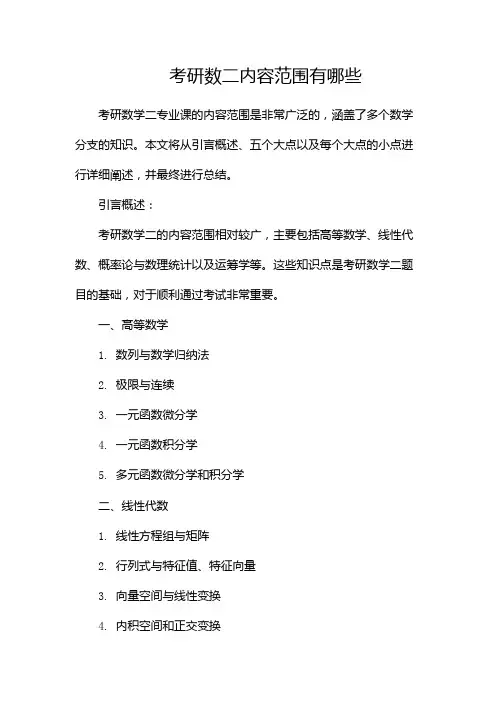 考研数二内容范围有哪些

考研数学二专业课的内容范围是非常广泛的，涵盖了多个数学分支的知识。本文将从引言概述、五个大点以及每个大点的小点进行详细阐述，并最终进行总结。

引言概述：

考研数学二的内容范围相对较广，主要包括高等数学、线性代数、概率论与数理统计以及运筹学等。这些知识点是考研数学二题目的基础，对于顺利通过考试非常重要。

一、高等数学

1. 数列与数学归纳法

2. 极限与连续

3. 一元函数微分学

4. 一元函数积分学

5. 多元函数微分学和积分学

二、线性代数

1. 线性方程组与矩阵

2. 行列式与特征值、特征向量

3. 向量空间与线性变换

4. 内积空间和正交变换